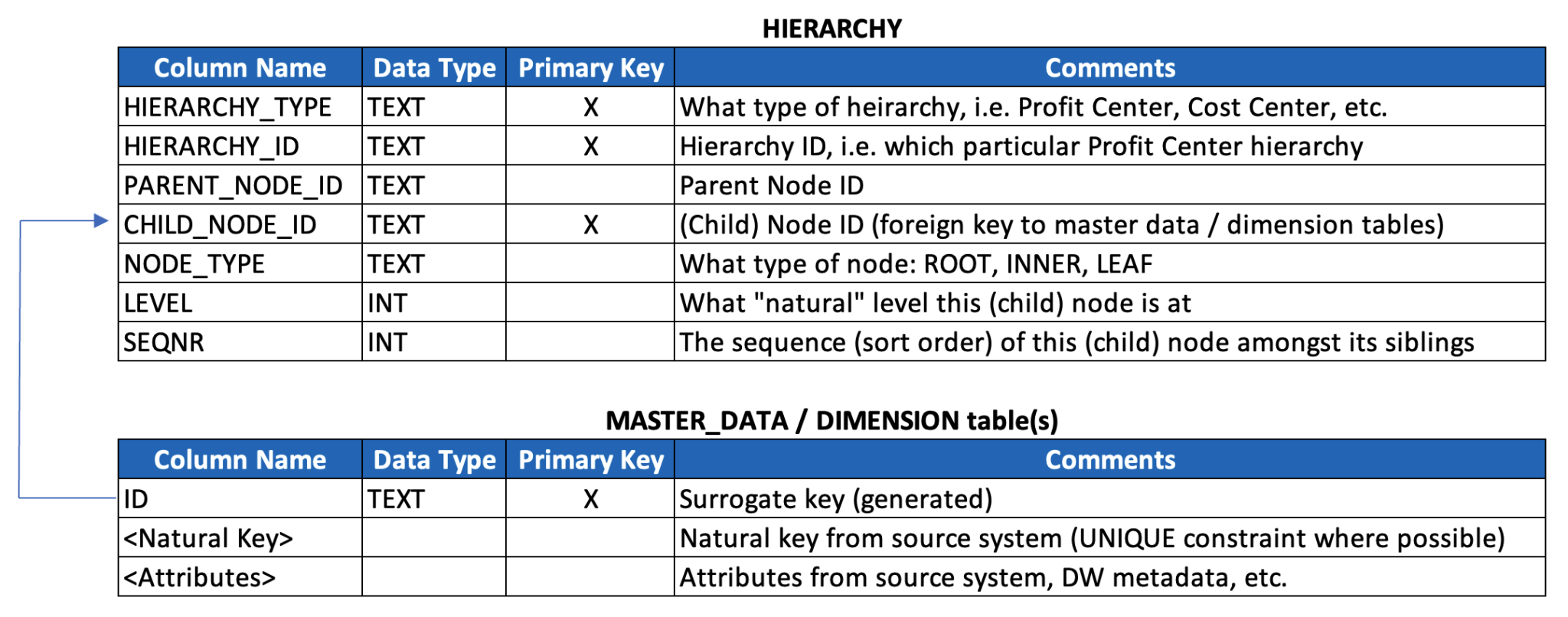 HIERARCHY

| Column Name | Data Type | Primary Key | Comments |
|---|---|---|---|
| HIERARCHY_TYPE | TEXT | X | What type of heirarchy, i.e. Profit Center, Cost Center, etc. |
| HIERARCHY_ID | TEXT | X | Hierarchy ID, i.e. which particular Profit Center hierarchy |
| PARENT_NODE_ID | TEXT | | Parent Node ID |
| CHILD_NODE_ID | TEXT | X | (Child) Node ID (foreign key to master data / dimension tables) |
| NODE_TYPE | TEXT | | What type of node: ROOT, INNER, LEAF |
| LEVEL | INT | | What "natural" level this (child) node is at |
| SEQNR | INT | | The sequence (sort order) of this (child) node amongst its siblings |

MASTER_DATA / DIMENSION table(s)

| Column Name | Data Type | Primary Key | Comments |
|---|---|---|---|
| ID | TEXT | X | Surrogate key (generated) |
| <Natural Key> | | | Natural key from source system (UNIQUE constraint where possible) |
| <Attributes> | | | Attributes from source system, DW metadata, etc. |